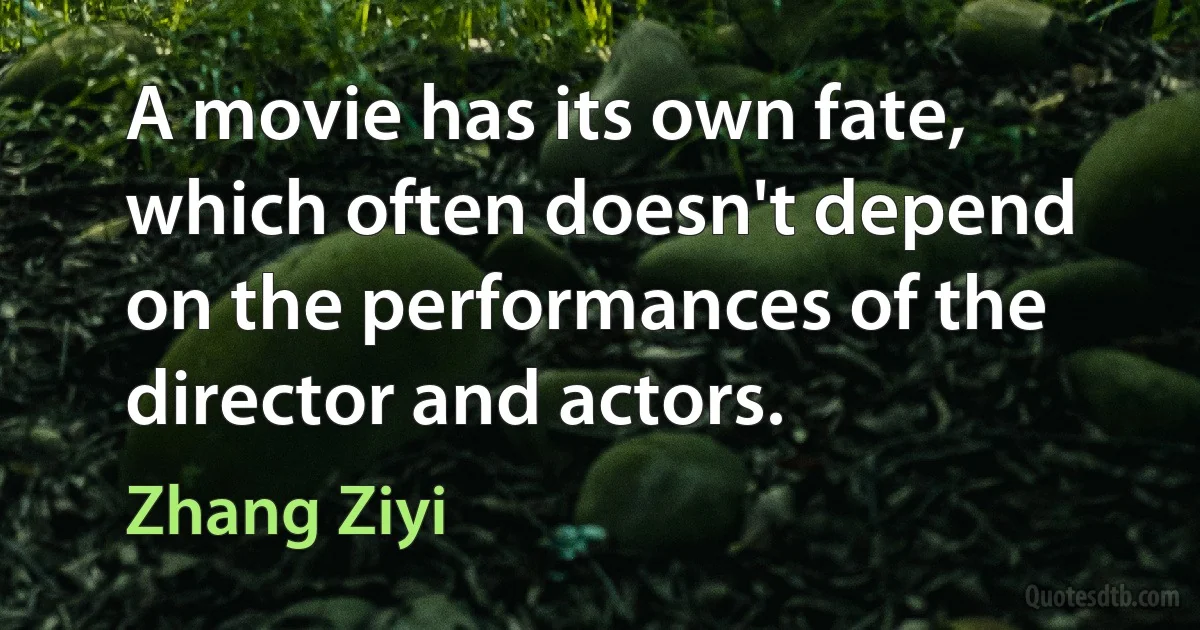 A movie has its own fate, which often doesn't depend on the performances of the director and actors.

Zhang Ziyi

Quotesdtb.com